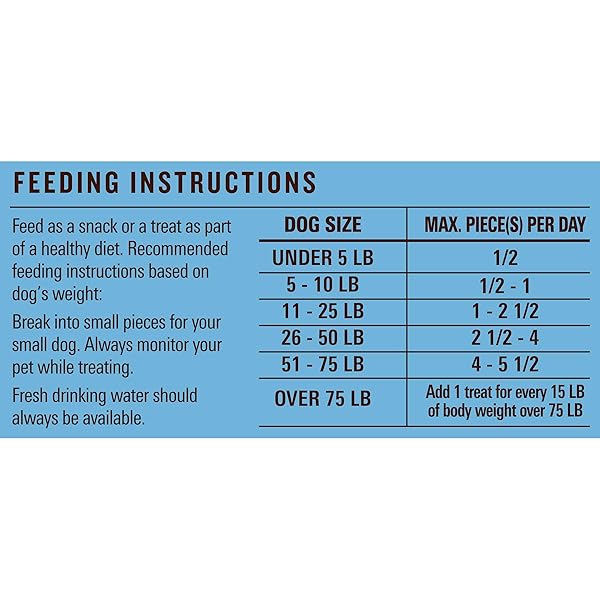 FEEDING INSTRUCTIONS

Feed as a snack or a treat as part of a healthy diet. Recommended feeding instructions based on dog's weight:

Break into small pieces for your small dog. Always monitor your pet while treating.

Fresh drinking water should always be available.

| DOG SIZE | MAX. PIECE(S) PER DAY |
|---|---|
| UNDER 5 LB | 1/2 |
| 5 - 10 LB | 1/2 - 1 |
| 11 - 25 LB | 1 - 2 1/2 |
| 26 - 50 LB | 2 1/2 - 4 |
| 51 - 75 LB | 4 - 5 1/2 |
| OVER 75 LB | Add 1 treat for every 15 LB of body weight over 75 LB |